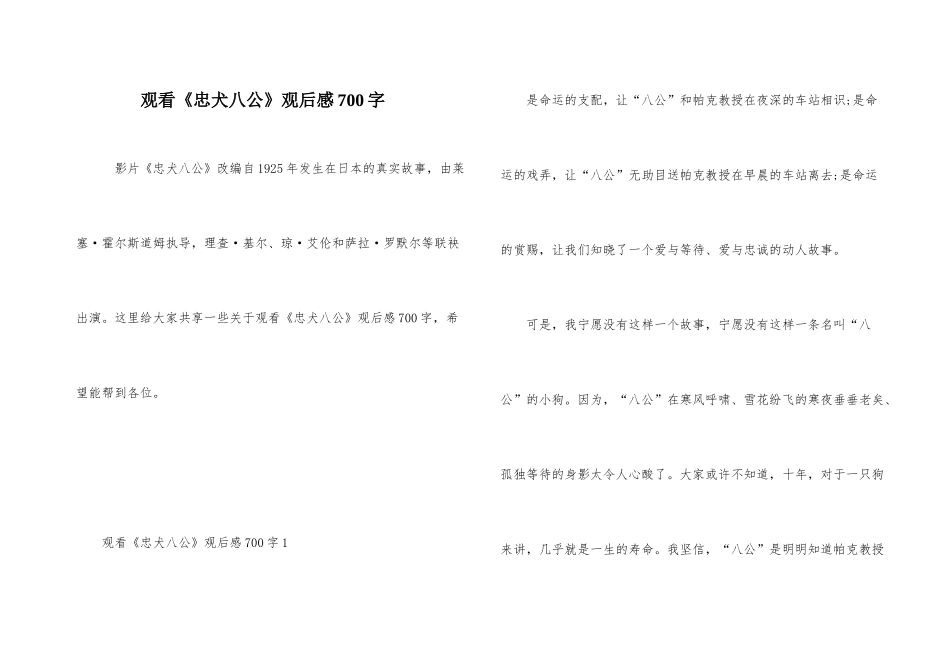 观看《忠犬八公》观后感700字

影片《忠犬八公》改编自1925年发生在日本的真实故事，由莱塞·霍尔斯道姆执导，理查·基尔、琼·艾伦和萨拉·罗默尔等联袂出演。这里给大家共享一些关于观看《忠犬八公》观后感700字，希望能帮到各位。

观看《忠犬八公》观后感700字1

是命运的支配，让“八公”和帕克教授在夜深的车站相识;是命运的戏弄，让“八公”无助目送帕克教授在早晨的车站离去;是命运的赏赐，让我们知晓了一个爱与等待、爱与忠诚的动人故事。

可是，我宁愿没有这样一个故事，宁愿没有这样一条名叫“八公”的小狗。因为，“八公”在寒风呼啸、雪花纷飞的寒夜垂垂老矣、孤独等待的身影太令人心酸了。大家或许不知道，十年，对于一只狗来讲，几乎就是一生的寿命。我坚信，“八公”是明明知道帕克教授